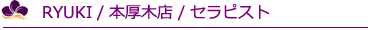 RYUKI / 本厚木店 / セラピスト